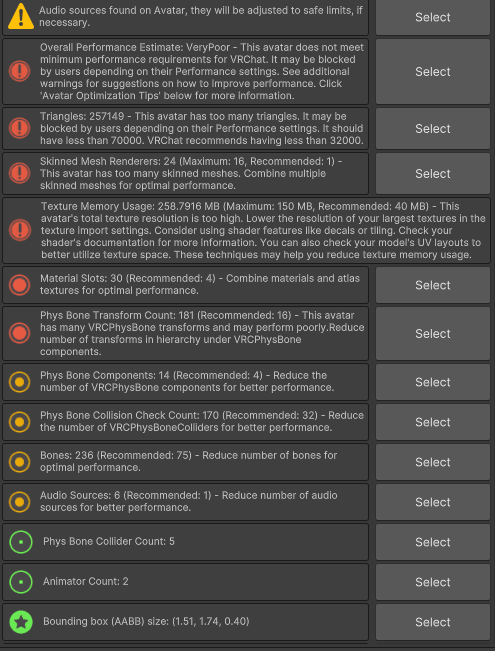 Audio sources found on Avatar, they will be adjusted to safe limits, if necessary.

Select

Overall Performance Estimate: VeryPoor - This avatar does not meet minimum performance requirements for VRChat. It may be blocked by users depending on their Performance settings. See additional warnings for suggestions on how to improve performance. Click 'Avatar Optimization Tips' below for more information.

Select

Triangles: 257149 - This avatar has too many triangles. It may be blocked by users depending on their Performance settings. It should have less than 70000. VRChat recommends having less than 32000.

Select

Skinned Mesh Renderers: 24 (Maximum: 16, Recommended: 1) - This avatar has too many skinned meshes. Combine multiple skinned meshes for optimal performance.

Select

Texture Memory Usage: 258.7916 MB (Maximum: 150 MB, Recommended: 40 MB) - This avatar's total texture resolution is too high. Lower the resolution of your largest textures in the texture import settings. Consider using shader features like decals or tiling. Check your shader's documentation for more information. You can also check your model's UV layouts to better utilize texture space. These techniques may help you reduce texture memory usage.

Material Slots: 30 (Recommended: 4) - Combine materials and atlas textures for optimal performance.

Select

Phys Bone Transform Count: 181 (Recommended: 16) - This avatar has many VRCPhysBone transforms and may perform poorly.Reduce number of transforms in hierarchy under VRCPhysBone components.

Select

Phys Bone Components: 14 (Recommended: 4) - Reduce the number of VRCPhysBone components for better performance.

Select

Phys Bone Collision Check Count: 170 (Recommended: 32) - Reduce the number of VRCPhysBoneColliders for better performance.

Select

Bones: 236 (Recommended: 75) - Reduce number of bones for optimal performance.

Select

Audio Sources: 6 (Recommended: 1) - Reduce number of audio sources for better performance.

Select

Phys Bone Collider Count: 5

Select

Animator Count: 2

Select

Bounding box (AABB) size: (1.51, 1.74, 0.40)

Select